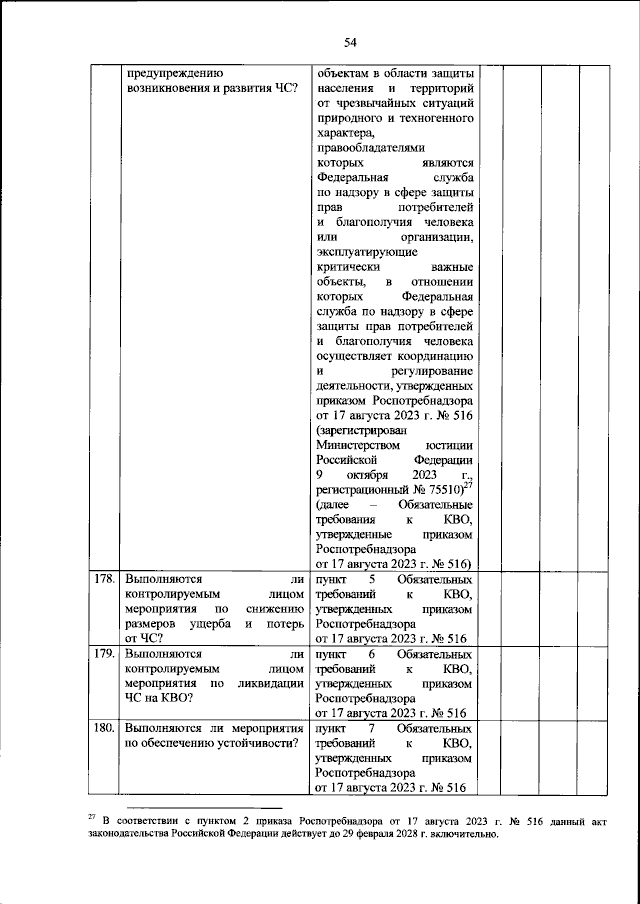 54

|  |  |  |  |  |  |  |
|---|---|---|---|---|---|---|
|  | предупреждению возникновения и развития ЧС? | объектам в области защиты населения и территорий от чрезвычайных ситуаций природного и техногенного характера, правообладателями которых являются Федеральная служба по надзору в сфере защиты прав потребителей и благополучия человека или организации, эксплуатирующие критически важные объекты, в отношении которых Федеральная служба по надзору в сфере защиты прав потребителей и благополучия человека осуществляет координацию и регулирование деятельности, утвержденных приказом Роспотребнадзора от 17 августа 2023 г. № 516 (зарегистрирован Министерством юстиции Российской Федерации 9 октября 2023 г., регистрационный № 75510)$^{27}$ (далее – Обязательные требования к КВО, утвержденные приказом Роспотребнадзора от 17 августа 2023 г. № 516) |  |  |  |  |
| 178. | Выполняются ли контролируемым лицом мероприятия по снижению размеров ущерба и потерь от ЧС? | пункт 5 Обязательных требований к КВО, утвержденных приказом Роспотребнадзора от 17 августа 2023 г. № 516 |  |  |  |  |
| 179. | Выполняются ли контролируемым лицом мероприятия по ликвидации ЧС на КВО? | пункт 6 Обязательных требований к КВО, утвержденных приказом Роспотребнадзора от 17 августа 2023 г. № 516 |  |  |  |  |
| 180. | Выполняются ли мероприятия по обеспечению устойчивости? | пункт 7 Обязательных требований к КВО, утвержденных приказом Роспотребнадзора от 17 августа 2023 г. № 516 |  |  |  |  |

$^{27}$ В соответствии с пунктом 2 приказа Роспотребнадзора от 17 августа 2023 г. № 516 данный акт законодательства Российской Федерации действует до 29 февраля 2028 г. включительно.